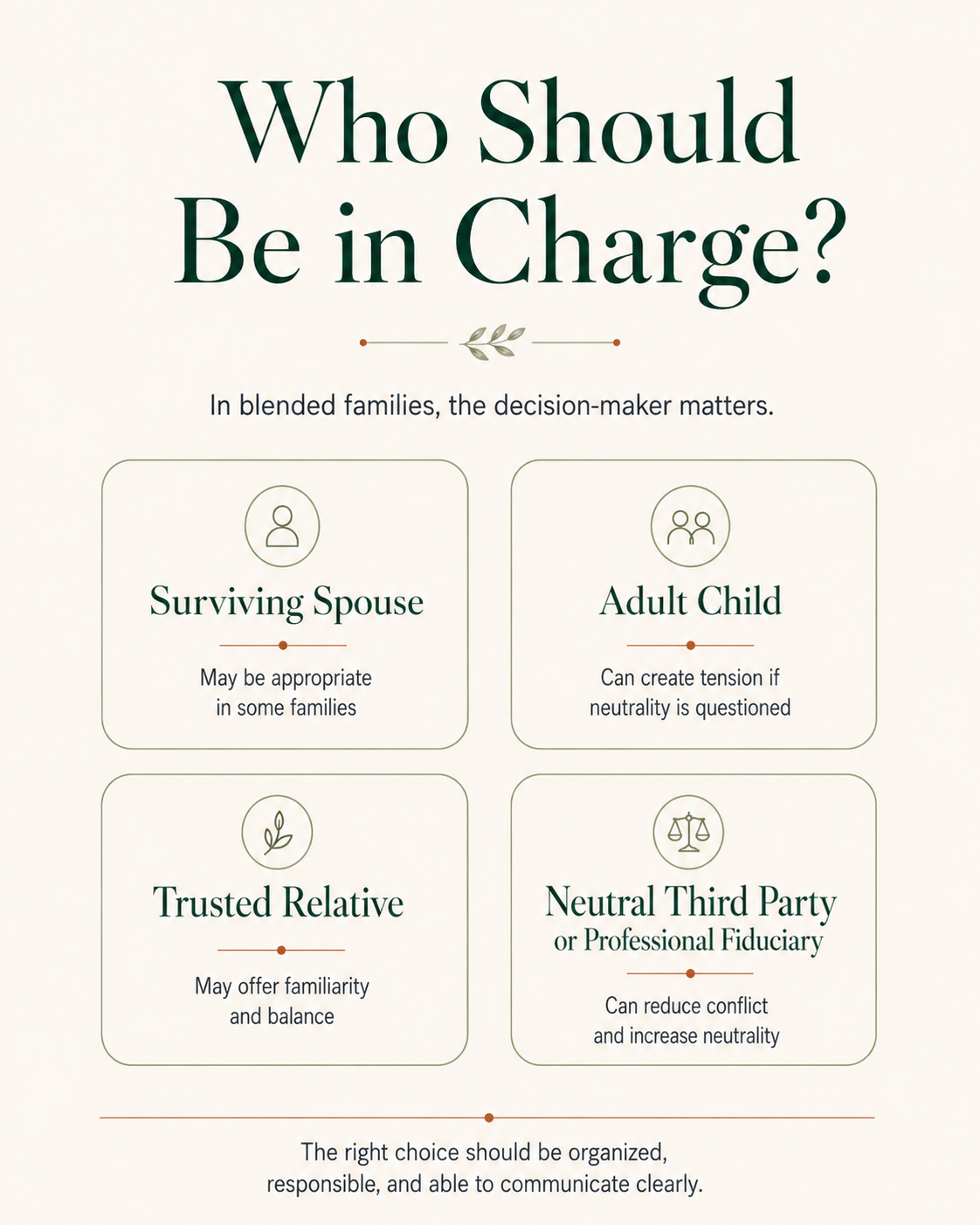 Who Should Be in Charge?

In blended families, the decision-maker matters.

Surviving Spouse

May be appropriate in some families

Adult Child

Can create tension if neutrality is questioned

Trusted Relative

May offer familiarity and balance

Neutral Third Party or Professional Fiduciary

Can reduce conflict and increase neutrality

The right choice should be organized, responsible, and able to communicate clearly.